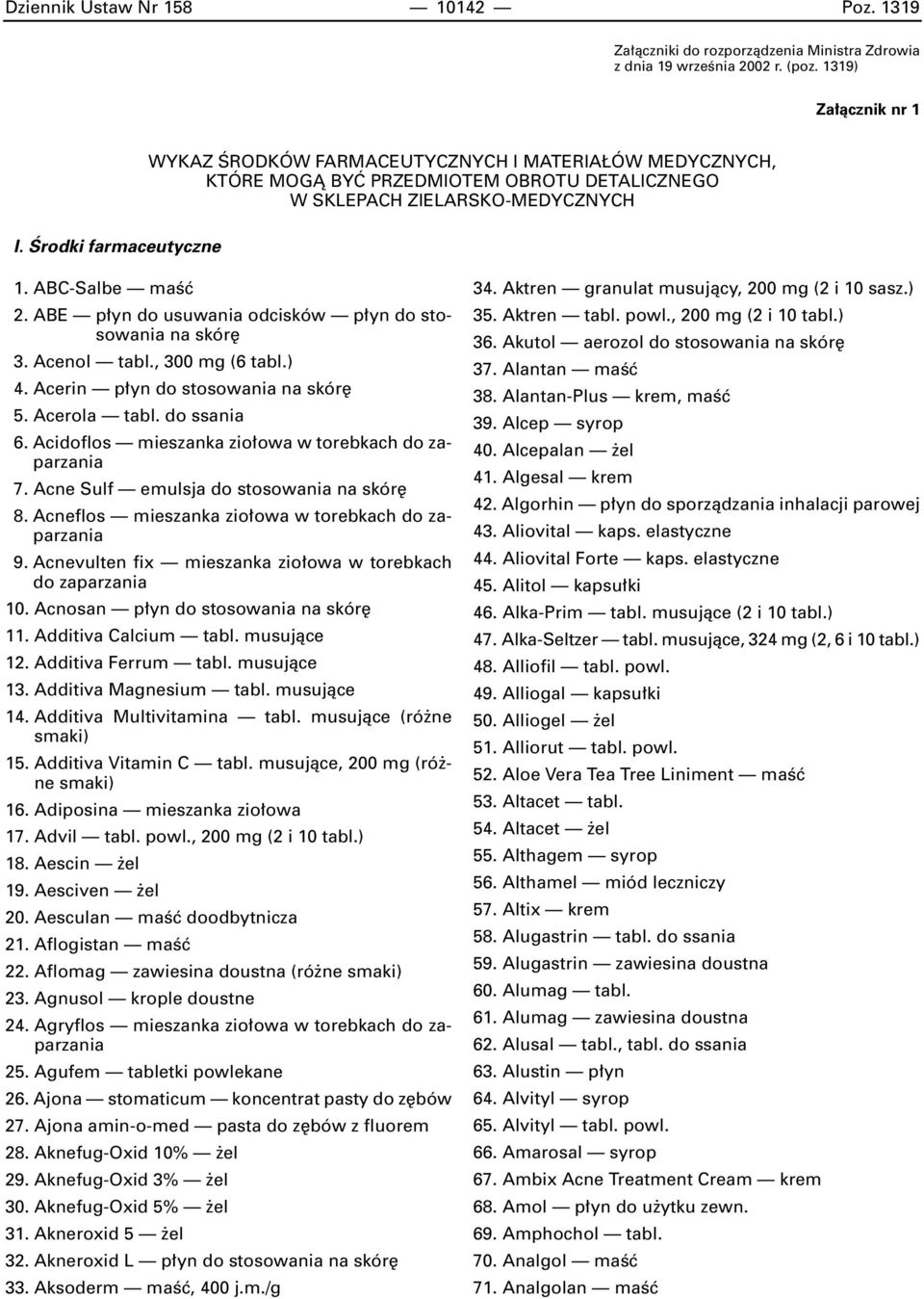 Dziennik Ustaw Nr 158 — 10142 — Poz. 1319

Załączniki do rozporządzenia Ministra Zdrowia z dnia 19 września 2002 r. (poz. 1319)

Załącznik nr 1

WYKAZ ŚRODKÓW FARMACEUTYCZNYCH I MATERIAŁÓW MEDYCZNYCH, KTÓRE MOGĄ BYĆ PRZEDMIOTEM OBROTU DETALICZNEGO W SKLEPACH ZIELARSKO-MEDYCZNYCH

I. Środki farmaceutyczne

1. ABC-Salbe — maść
2. ABE — płyn do usuwania odcisków — płyn do stosowania na skórę
3. Acenol — tabl., 300 mg (6 tabl.)
4. Acerin — płyn do stosowania na skórę
5. Acerola — tabl. do ssania
6. Acidoflos — mieszanka ziołowa w torebkach do zaparzania
7. Acne Sulf — emulsja do stosowania na skórę
8. Acneflos — mieszanka ziołowa w torebkach do zaparzania
9. Acnevulten fix — mieszanka ziołowa w torebkach do zaparzania
10. Acnosan — płyn do stosowania na skórę
11. Additiva Calcium — tabl. musujące
12. Additiva Ferrum — tabl. musujące
13. Additiva Magnesium — tabl. musujące
14. Additiva Multivitamina — tabl. musujące (różne smaki)
15. Additiva Vitamin C — tabl. musujące, 200 mg (różne smaki)
16. Adiposina — mieszanka ziołowa
17. Advil — tabl. powl., 200 mg (2 i 10 tabl.)
18. Aescin — żel
19. Aesciven — żel
20. Aesculan — maść doodbytnicza
21. Aflogistan — maść
22. Aflomag — zawiesina doustna (różne smaki)
23. Agnusol — krople doustne
24. Agryflos — mieszanka ziołowa w torebkach do zaparzania
25. Agufem — tabletki powlekane
26. Ajona — stomaticum — koncentrat pasty do zębów
27. Ajona amin-o-med — pasta do zębów z fluorem
28. Aknefug-Oxid 10% — żel
29. Aknefug-Oxid 3% — żel
30. Aknefug-Oxid 5% — żel
31. Akneroxid 5 — żel
32. Akneroxid L — płyn do stosowania na skórę
33. Aksoderm — maść, 400 j.m./g
34. Aktren — granulat musujący, 200 mg (2 i 10 sasz.)
35. Aktren — tabl. powl., 200 mg (2 i 10 tabl.)
36. Akutol — aerozol do stosowania na skórę
37. Alantan — maść
38. Alantan-Plus — krem, maść
39. Alcep — syrop
40. Alcepalan — żel
41. Algesal — krem
42. Algorhin — płyn do sporządzania inhalacji parowej
43. Aliovital — kaps. elastyczne
44. Aliovital Forte — kaps. elastyczne
45. Alitol — kapsułki
46. Alka-Prim — tabl. musujące (2 i 10 tabl.)
47. Alka-Seltzer — tabl. musujące, 324 mg (2, 6 i 10 tabl.)
48. Alliofil — tabl. powl.
49. Alliogal — kapsułki
50. Alliogel — żel
51. Alliorut — tabl. powl.
52. Aloe Vera Tea Tree Liniment — maść
53. Altacet — tabl.
54. Altacet — żel
55. Althagem — syrop
56. Althamel — miód leczniczy
57. Altix — krem
58. Alugastrin — tabl. do ssania
59. Alugastrin — zawiesina doustna
60. Alumag — tabl.
61. Alumag — zawiesina doustna
62. Alusal — tabl., tabl. do ssania
63. Alustin — płyn
64. Alvityl — syrop
65. Alvityl — tabl. powl.
66. Amarosal — syrop
67. Ambix Acne Treatment Cream — krem
68. Amol — płyn do użytku zewn.
69. Amphochol — tabl.
70. Analgol — maść
71. Analgolan — maść